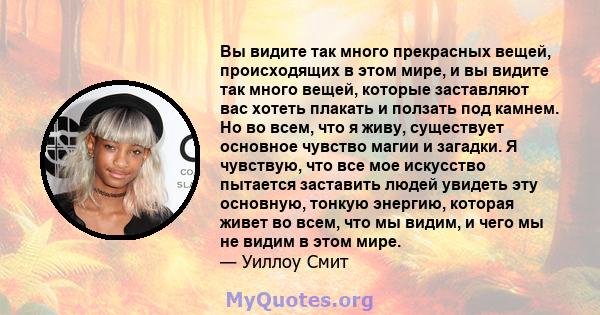 Вы видите так много прекрасных вещей, происходящих в этом мире, и вы видите так много вещей, которые заставляют вас хотеть плакать и ползать под камнем. Но во всем, что я живу, существует основное чувство магии и загадки. Я чувствую, что все мое искусство пытается заставить людей увидеть эту основную, тонкую энергию, которая живет во всем, что мы видим, и чего мы не видим в этом мире.
— Уиллоу Смит

MyQuotes.org